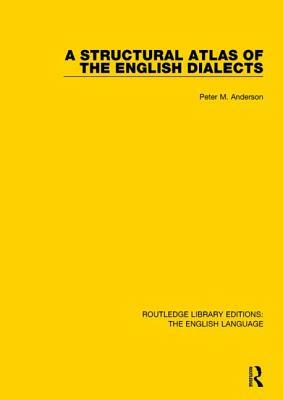 A STRUCTURAL ATLAS OF THE ENGLISH DIALECTS

Peter M. Anderson

ROUTLEDGE LIBRARY EDITIONS: THE ENGLISH LANGUAGE

R